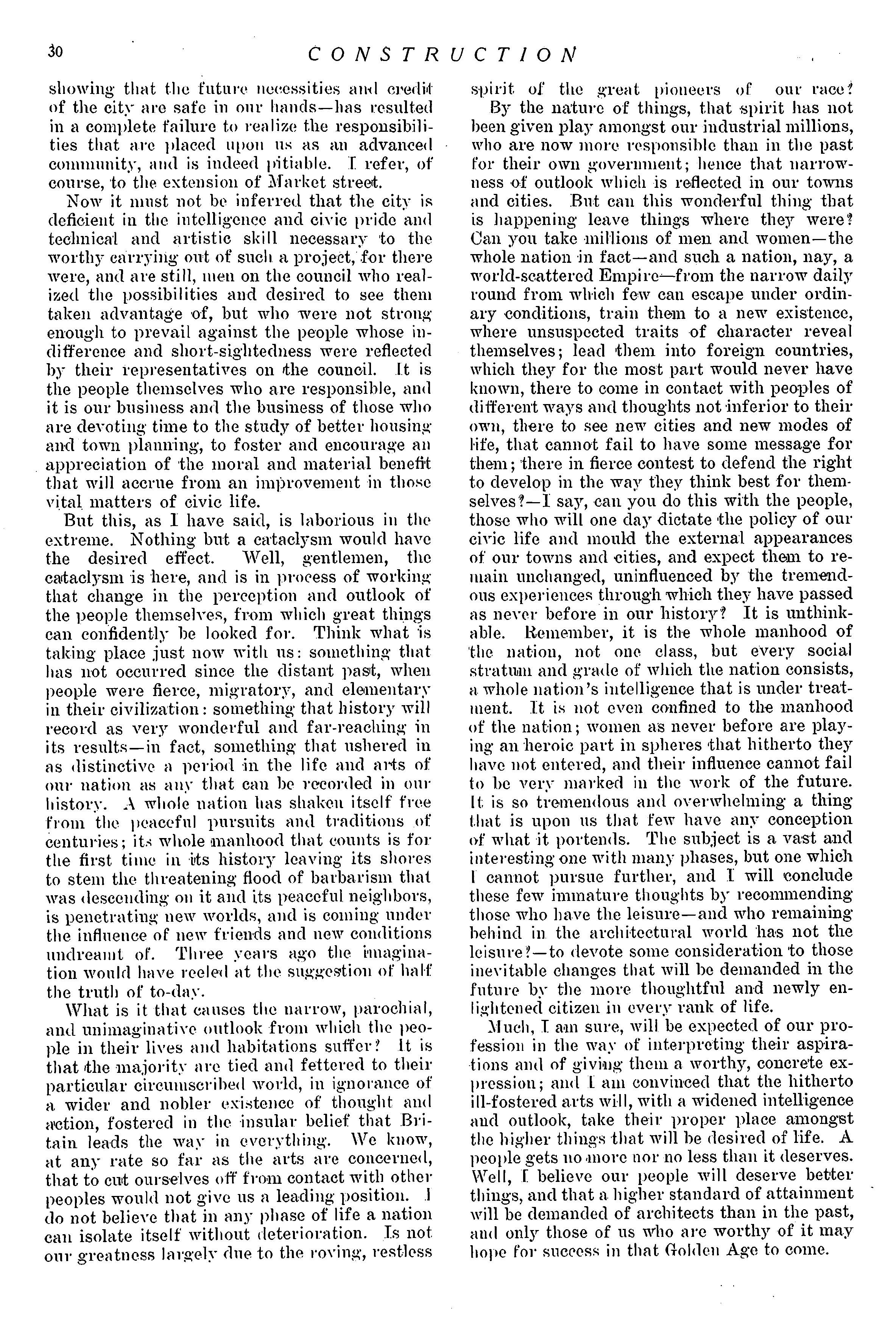 30 CONSTRUCTION

showing that the future necessities and credit of the city are safe in our hands—has resulted in a complete failure to realize the responsibilities that are placed upon us as an advanced community, and is indeed pitiable. I refer, of course, to the extension of Market street.

Now it must not be inferred that the city is deficient in the intelligence and civic pride and technical and artistic skill necessary to the worthy carrying out of such a project, for there were, and are still, men on the council who realized the possibilities and desired to see them taken advantage of, but who were not strong enough to prevail against the people whose indifference and short-sightedness were reflected by their representatives on the council. It is the people themselves who are responsible, and it is our business and the business of those who are devoting time to the study of better housing and town planning, to foster and encourage an appreciation of the moral and material benefit that will accrue from an improvement in those vital matters of civic life.

But this, as I have said, is laborious in the extreme. Nothing but a cataclysm would have the desired effect. Well, gentlemen, the cataclysm is here, and is in process of working that change in the perception and outlook of the people themselves, from which great things can confidently be looked for. Think what is taking place just now with us: something that has not occurred since the distant past, when people were fierce, migratory, and elementary in their civilization: something that history will record as very wonderful and far-reaching in its results—in fact, something that ushered in as distinctive a period in the life and arts of our nation as any that can be recorded in our history. A whole nation has shaken itself free from the peaceful pursuits and traditions of centuries; its whole manhood that counts is for the first time in its history leaving its shores to stem the threatening flood of barbarism that was descending on it and its peaceful neighbors, is penetrating new worlds, and is coming under the influence of new friends and new conditions undreamt of. Three years ago the imagination would have reeled at the suggestion of half the truth of to-day.

What is it that causes the narrow, parochial, and unimaginative outlook from which the people in their lives and habitations suffer? It is that the majority are tied and fettered to their particular circumscribed world, in ignorance of a wider and nobler existence of thought and action, fostered in the insular belief that Britain leads the way in everything. We know, at any rate so far as the arts are concerned, that to cut ourselves off from contact with other peoples would not give us a leading position. I do not believe that in any phase of life a nation can isolate itself without deterioration. Is not our greatness largely due to the roving, restless spirit of the great pioneers of our race?

By the nature of things, that spirit has not been given play amongst our industrial millions, who are now more responsible than in the past for their own government; hence that narrowness of outlook which is reflected in our towns and cities. But can this wonderful thing that is happening leave things where they were? Can you take millions of men and women—the whole nation in fact—and such a nation, nay, a world-scattered Empire—from the narrow daily round from which few can escape under ordinary conditions, train them to a new existence, where unsuspected traits of character reveal themselves; lead them into foreign countries, which they for the most part would never have known, there to come in contact with peoples of different ways and thoughts not inferior to their own, there to see new cities and new modes of life, that cannot fail to have some message for them; there in fierce contest to defend the right to develop in the way they think best for themselves?—I say, can you do this with the people, those who will one day dictate the policy of our civic life and mould the external appearances of our towns and cities, and expect them to remain unchanged, uninfluenced by the tremendous experiences through which they have passed as never before in our history? It is unthinkable. Remember, it is the whole manhood of the nation, not one class, but every social stratum and grade of which the nation consists, a whole nation's intelligence that is under treatment. It is not even confined to the manhood of the nation; women as never before are playing an heroic part in spheres that hitherto they have not entered, and their influence cannot fail to be very marked in the work of the future. It is so tremendous and overwhelming a thing that is upon us that few have any conception of what it portends. The subject is a vast and interesting one with many phases, but one which I cannot pursue further, and I will conclude these few immature thoughts by recommending those who have the leisure—and who remaining behind in the architectural world has not the leisure?—to devote some consideration to those inevitable changes that will be demanded in the future by the more thoughtful and newly enlightened citizen in every rank of life.

Much, I am sure, will be expected of our profession in the way of interpreting their aspirations and of giving them a worthy, concrete expression; and I am convinced that the hitherto ill-fostered arts will, with a widened intelligence and outlook, take their proper place amongst the higher things that will be desired of life. A people gets no more nor no less than it deserves. Well, I believe our people will deserve better things, and that a higher standard of attainment will be demanded of architects than in the past, and only those of us who are worthy of it may hope for success in that Golden Age to come.